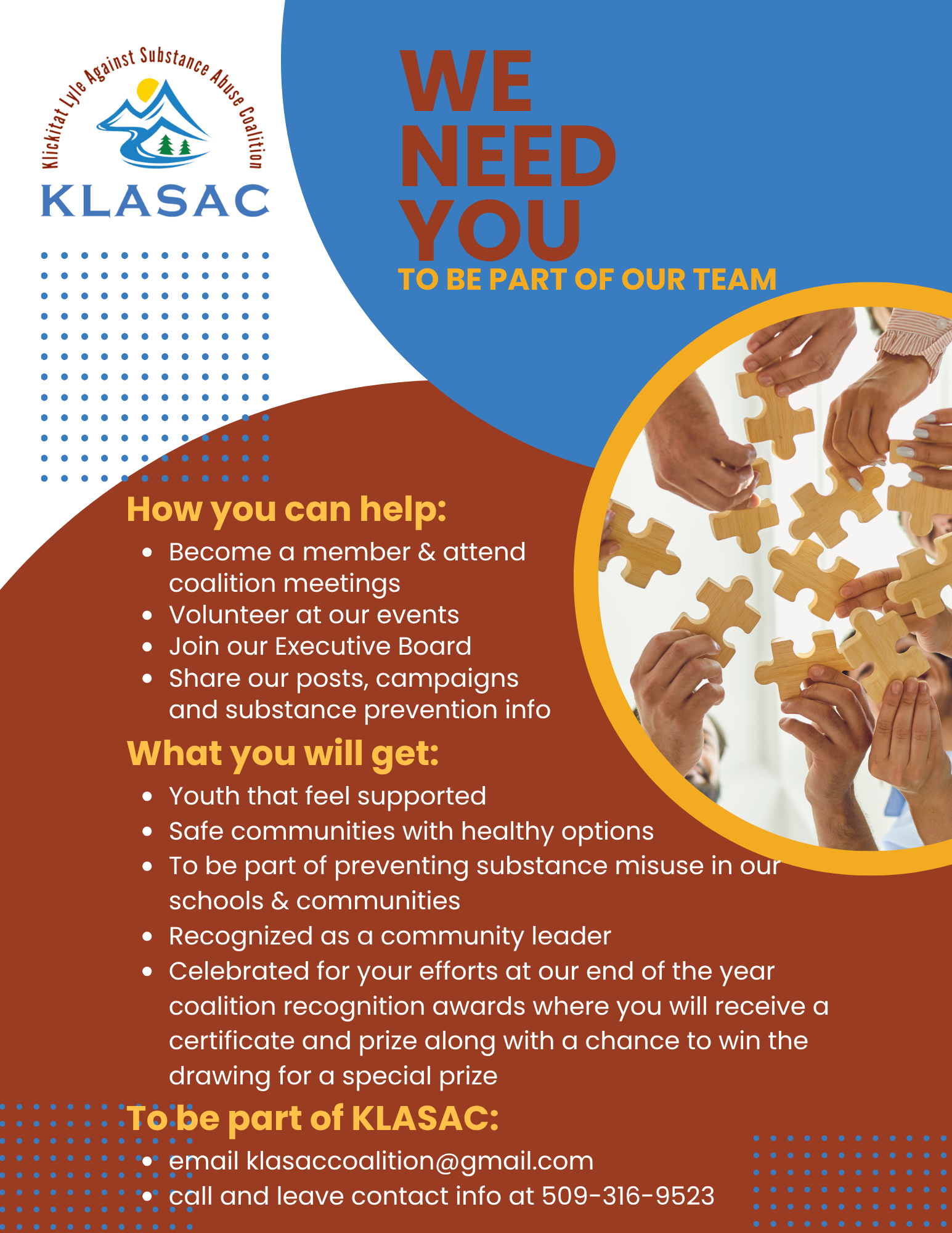 Klickitat Lyle Against Substance Abuse Coalition
KLASAC

WE NEED YOU
TO BE PART OF OUR TEAM

How you can help:
- Become a member & attend coalition meetings
- Volunteer at our events
- Join our Executive Board
- Share our posts, campaigns and substance prevention info

What you will get:
- Youth that feel supported
- Safe communities with healthy options
- To be part of preventing substance misuse in our schools & communities
- Recognized as a community leader
- Celebrated for your efforts at our end of the year coalition recognition awards where you will receive a certificate and prize along with a chance to win the drawing for a special prize

To be part of KLASAC:
- email klasaccoalition@gmail.com
- call and leave contact info at 509-316-9523